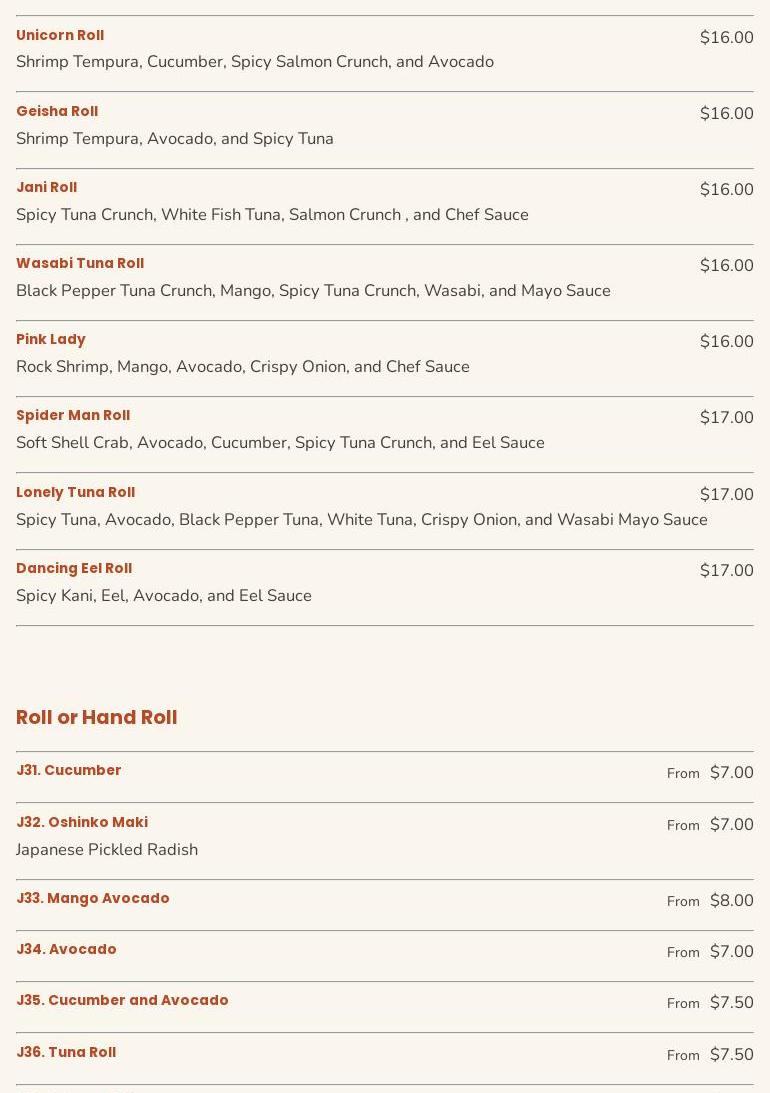 Unicorn Roll
$16.00
Shrimp Tempura, Cucumber, Spicy Salmon Crunch, and Avocado

Geisha Roll
$16.00
Shrimp Tempura, Avocado, and Spicy Tuna

Jani Roll
$16.00
Spicy Tuna Crunch, White Fish Tuna, Salmon Crunch , and Chef Sauce

Wasabi Tuna Roll
$16.00
Black Pepper Tuna Crunch, Mango, Spicy Tuna Crunch, Wasabi, and Mayo Sauce

Pink Lady
$16.00
Rock Shrimp, Mango, Avocado, Crispy Onion, and Chef Sauce

Spider Man Roll
$17.00
Soft Shell Crab, Avocado, Cucumber, Spicy Tuna Crunch, and Eel Sauce

Lonely Tuna Roll
$17.00
Spicy Tuna, Avocado, Black Pepper Tuna, White Tuna, Crispy Onion, and Wasabi Mayo Sauce

Dancing Eel Roll
$17.00
Spicy Kani, Eel, Avocado, and Eel Sauce

Roll or Hand Roll

J31. Cucumber
From $7.00

J32. Oshinko Maki
From $7.00
Japanese Pickled Radish

J33. Mango Avocado
From $8.00

J34. Avocado
From $7.00

J35. Cucumber and Avocado
From $7.50

J36. Tuna Roll
From $7.50